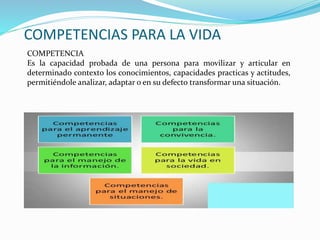 COMPETENCIAS PARA LA VIDA

COMPETENCIA
Es la capacidad probada de una persona para movilizar y articular en determinado contexto los conocimientos, capacidades practicas y actitudes, permitiéndole analizar, adaptar o en su defecto transformar una situación.

Competencias para el aprendizaje permanente

Competencias para la convivencia.

Competencias para el manejo de la información.

Competencias para la vida en sociedad.

Competencias para el manejo de situaciones.